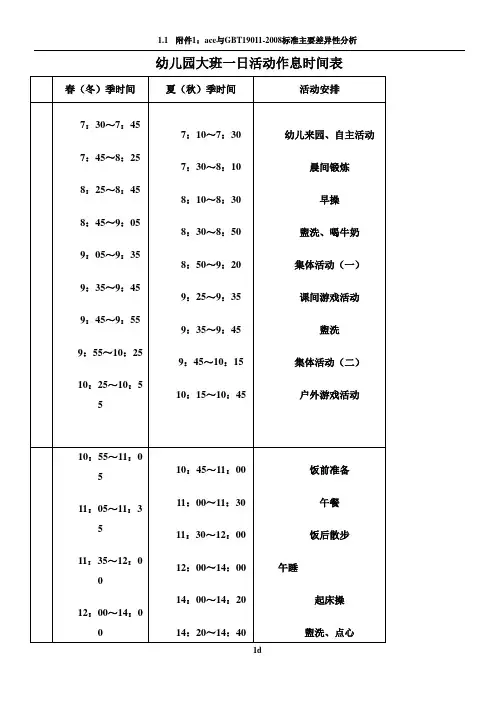 1.1 附件1：ace与GBT19011-2008标准主要差异性分析

幼儿园大班一日活动作息时间表

| | 春（冬）季时间 | 夏（秋）季时间 | 活动安排 |
|---|---|---|---|
| | 7：30～7：45 | 7：10～7：30 | 幼儿来园、自主活动 |
| | 7：45～8：25 | 7：30～8：10 | 晨间锻炼 |
| | 8：25～8：45 | 8：10～8：30 | 早操 |
| | 8：45～9：05 | 8：30～8：50 | 盥洗、喝牛奶 |
| | 9：05～9：35 | 8：50～9：20 | 集体活动（一） |
| | 9：35～9：45 | 9：25～9：35 | 课间游戏活动 |
| | 9：45～9：55 | 9：35～9：45 | 盥洗 |
| | 9：55～10：25 | 9：45～10：15 | 集体活动（二） |
| | 10：25～10：55 | 10：15～10：45 | 户外游戏活动 |
| | 10：55～11：05 | 10：45～11：00 | 饭前准备 |
| | 11：05～11：35 | 11：00～11：30 | 午餐 |
| | 11：35～12：00 | 11：30～12：00 | 饭后散步 |
| | 12：00～14：00 | 12：00～14：00 | 午睡 |
| | | 14：00～14：20 | 起床操 |
| | | 14：20～14：40 | 盥洗、点心 |

1d